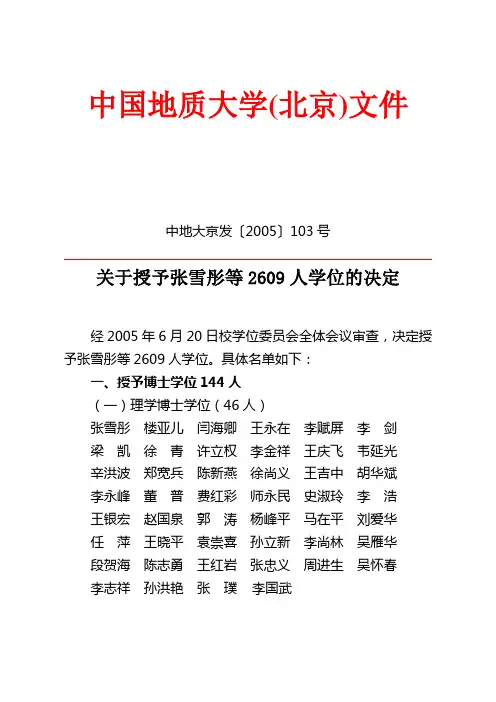 中国地质大学(北京)文件

中地大京发〔2005〕103 号

关于授予张雪彤等 2609 人学位的决定

经 2005 年 6 月 20 日校学位委员会全体会议审查，决定授予张雪彤等 2609 人学位。具体名单如下：

一、授予博士学位 144 人

（一）理学博士学位（46 人）

张雪彤　楼亚儿　闫海卿　王永在　李赋屏　李　剑
梁　凯　徐　青　许立权　李金祥　王庆飞　韦延光
辛洪波　郑宽兵　陈新燕　徐尚义　王吉中　胡华斌
李永峰　董　普　费红彩　师永民　史淑玲　李　浩
王银宏　赵国泉　郭　涛　杨峰平　马在平　刘爱华
任　萍　王晓平　袁崇喜　孙立新　李尚林　吴雁华
段贺海　陈志勇　王红岩　张忠义　周进生　吴怀春
李志祥　孙洪艳　张　璞　李国武